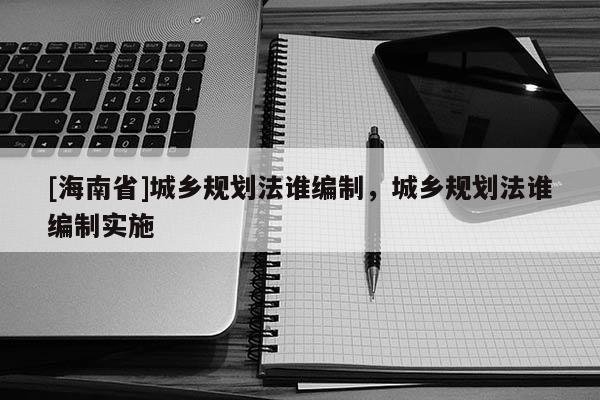 [海南省]城乡规划法谁编制，城乡规划法谁编制实施